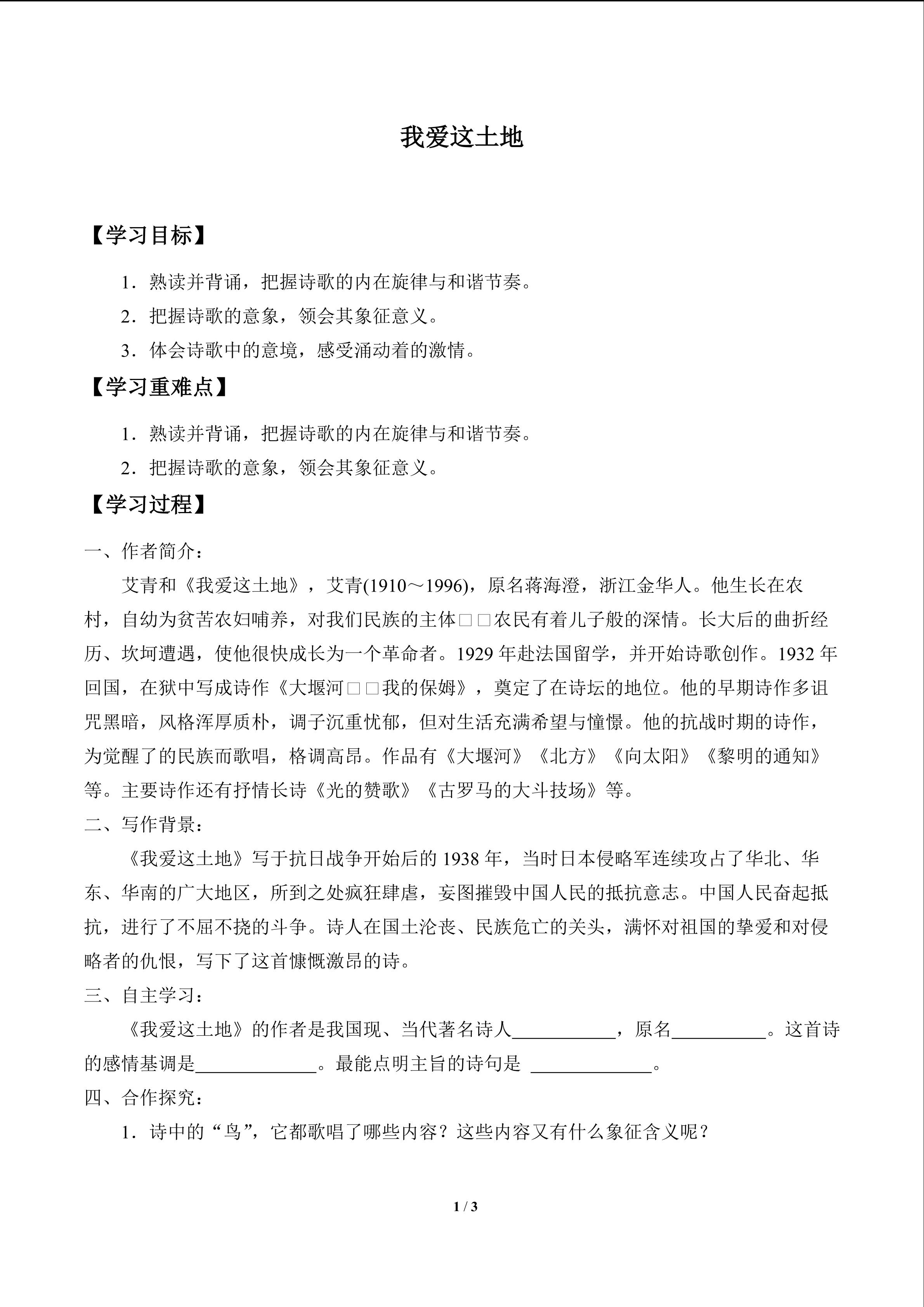 我爱这土地

【学习目标】

1．熟读并背诵，把握诗歌的内在旋律与和谐节奏。

2．把握诗歌的意象，领会其象征意义。

3．体会诗歌中的意境，感受涌动着的激情。

【学习重难点】

1．熟读并背诵，把握诗歌的内在旋律与和谐节奏。

2．把握诗歌的意象，领会其象征意义。

【学习过程】

一、作者简介：

艾青和《我爱这土地》，艾青(1910～1996)，原名蒋海澄，浙江金华人。他生长在农村，自幼为贫苦农妇哺养，对我们民族的主体□□农民有着儿子般的深情。长大后的曲折经历、坎坷遭遇，使他很快成长为一个革命者。1929年赴法国留学，并开始诗歌创作。1932年回国，在狱中写成诗作《大堰河□□我的保姆》，奠定了在诗坛的地位。他的早期诗作多诅咒黑暗，风格浑厚质朴，调子沉重忧郁，但对生活充满希望与憧憬。他的抗战时期的诗作，为觉醒了的民族而歌唱，格调高昂。作品有《大堰河》《北方》《向太阳》《黎明的通知》等。主要诗作还有抒情长诗《光的赞歌》《古罗马的大斗技场》等。

二、写作背景：

《我爱这土地》写于抗日战争开始后的1938年，当时日本侵略军连续攻占了华北、华东、华南的广大地区，所到之处疯狂肆虐，妄图摧毁中国人民的抵抗意志。中国人民奋起抵抗，进行了不屈不挠的斗争。诗人在国土沦丧、民族危亡的关头，满怀对祖国的挚爱和对侵略者的仇恨，写下了这首慷慨激昂的诗。

三、自主学习：

《我爱这土地》的作者是我国现、当代著名诗人____，原名____。这首诗的感情基调是____。最能点明主旨的诗句是 ____。

四、合作探究：

1．诗中的“鸟”，它都歌唱了哪些内容？这些内容又有什么象征含义呢？

1 / 3